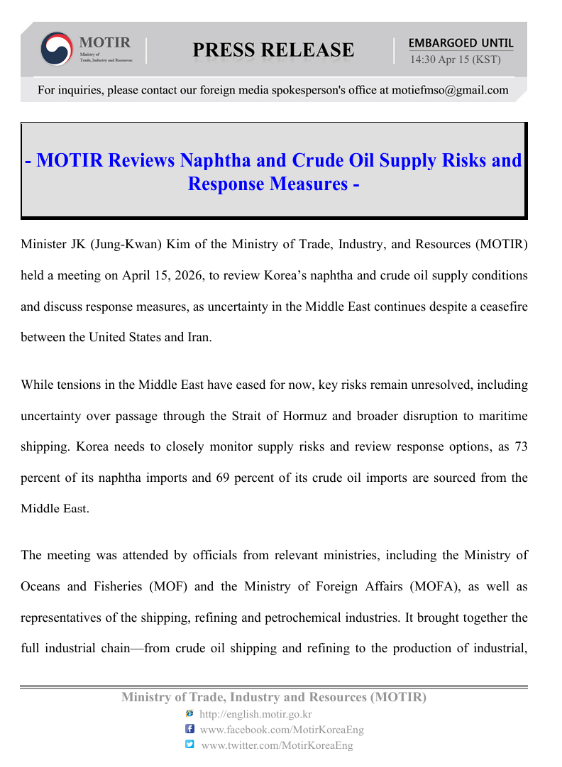 MOTIR
Ministry of Trade, Industry and Resources

PRESS RELEASE

EMBARGOED UNTIL
14:30 Apr 15 (KST)

For inquiries, please contact our foreign media spokesperson's office at motiefmso@gmail.com

- MOTIR Reviews Naphtha and Crude Oil Supply Risks and Response Measures -

Minister JK (Jung-Kwan) Kim of the Ministry of Trade, Industry, and Resources (MOTIR) held a meeting on April 15, 2026, to review Korea's naphtha and crude oil supply conditions and discuss response measures, as uncertainty in the Middle East continues despite a ceasefire between the United States and Iran.

While tensions in the Middle East have eased for now, key risks remain unresolved, including uncertainty over passage through the Strait of Hormuz and broader disruption to maritime shipping. Korea needs to closely monitor supply risks and review response options, as 73 percent of its naphtha imports and 69 percent of its crude oil imports are sourced from the Middle East.

The meeting was attended by officials from relevant ministries, including the Ministry of Oceans and Fisheries (MOF) and the Ministry of Foreign Affairs (MOFA), as well as representatives of the shipping, refining and petrochemical industries. It brought together the full industrial chain—from crude oil shipping and refining to the production of industrial,

Ministry of Trade, Industry and Resources (MOTIR)
http://english.motir.go.kr
www.facebook.com/MotirKoreaEng
www.twitter.com/MotirKoreaEng